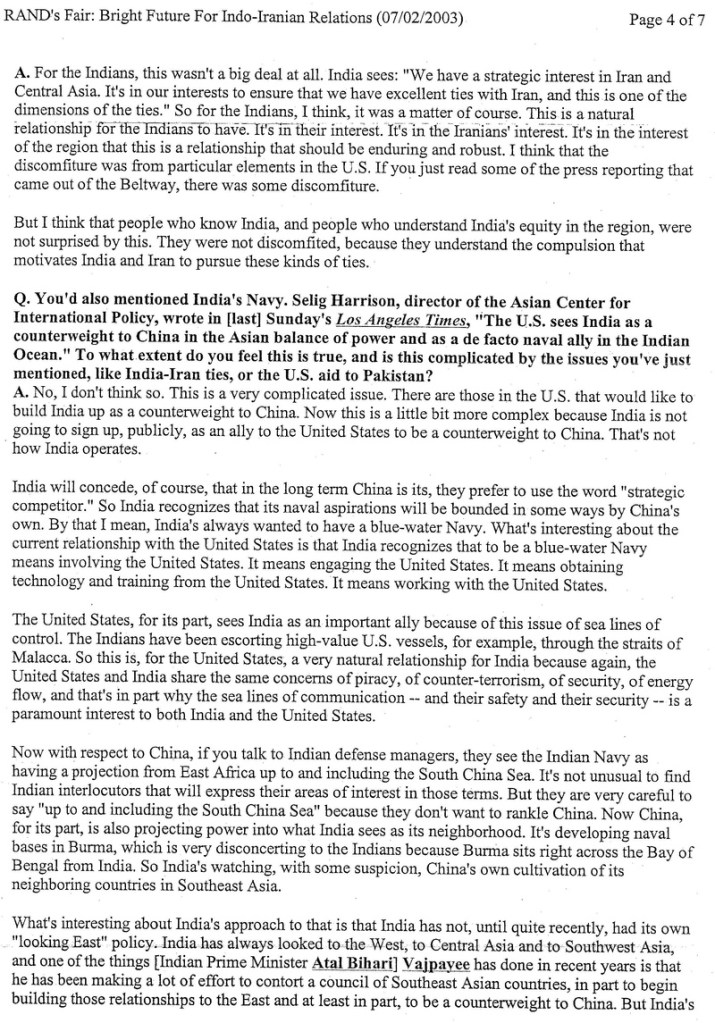 RAND's Fair: Bright Future For Indo-Iranian Relations (07/02/2003)

Page 4 of 7

A. For the Indians, this wasn't a big deal at all. India sees: "We have a strategic interest in Iran and Central Asia. It's in our interests to ensure that we have excellent ties with Iran, and this is one of the dimensions of the ties." So for the Indians, I think, it was a matter of course. This is a natural relationship for the Indians to have. It's in their interest. It's in the Iranians' interest. It's in the interest of the region that this is a relationship that should be enduring and robust. I think that the discomfiture was from particular elements in the U.S. If you just read some of the press reporting that came out of the Beltway, there was some discomfiture.

But I think that people who know India, and people who understand India's equity in the region, were not surprised by this. They were not discomfited, because they understand the compulsion that motivates India and Iran to pursue these kinds of ties.

Q. You'd also mentioned India's Navy. Selig Harrison, director of the Asian Center for International Policy, wrote in [last] Sunday's Los Angeles Times, "The U.S. sees India as a counterweight to China in the Asian balance of power and as a de facto naval ally in the Indian Ocean." To what extent do you feel this is true, and is this complicated by the issues you've just mentioned, like India-Iran ties, or the U.S. aid to Pakistan?
A. No, I don't think so. This is a very complicated issue. There are those in the U.S. that would like to build India up as a counterweight to China. Now this is a little bit more complex because India is not going to sign up, publicly, as an ally to the United States to be a counterweight to China. That's not how India operates.

India will concede, of course, that in the long term China is its, they prefer to use the word "strategic competitor." So India recognizes that its naval aspirations will be bounded in some ways by China's own. By that I mean, India's always wanted to have a blue-water Navy. What's interesting about the current relationship with the United States is that India recognizes that to be a blue-water Navy means involving the United States. It means engaging the United States. It means obtaining technology and training from the United States. It means working with the United States.

The United States, for its part, sees India as an important ally because of this issue of sea lines of control. The Indians have been escorting high-value U.S. vessels, for example, through the straits of Malacca. So this is, for the United States, a very natural relationship for India because again, the United States and India share the same concerns of piracy, of counter-terrorism, of security, of energy flow, and that's in part why the sea lines of communication -- and their safety and their security -- is a paramount interest to both India and the United States.

Now with respect to China, if you talk to Indian defense managers, they see the Indian Navy as having a projection from East Africa up to and including the South China Sea. It's not unusual to find Indian interlocutors that will express their areas of interest in those terms. But they are very careful to say "up to and including the South China Sea" because they don't want to rankle China. Now China, for its part, is also projecting power into what India sees as its neighborhood. It's developing naval bases in Burma, which is very disconcerting to the Indians because Burma sits right across the Bay of Bengal from India. So India's watching, with some suspicion, China's own cultivation of its neighboring countries in Southeast Asia.

What's interesting about India's approach to that is that India has not, until quite recently, had its own "looking East" policy. India has always looked to the West, to Central Asia and to Southwest Asia, and one of the things [Indian Prime Minister Atal Bihari] Vajpayee has done in recent years is that he has been making a lot of effort to contort a council of Southeast Asian countries, in part to begin building those relationships to the East and at least in part, to be a counterweight to China. But India's